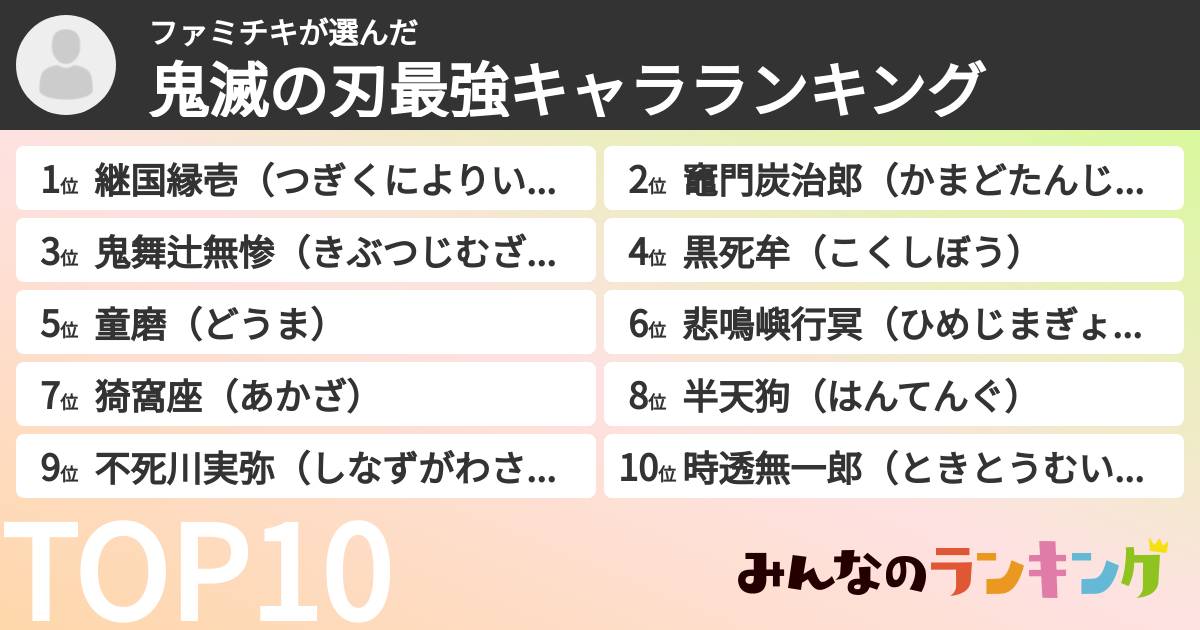 ファミチキが選んだ
鬼滅の刃最強キャラランキング

1位 継国縁壱（つぎくによりい...
2位 竈門炭治郎（かまどたんじ...
3位 鬼舞辻無惨（きぶつじむざ...
4位 黒死牟（こくしぼう）
5位 童磨（どうま）
6位 悲鳴嶼行冥（ひめじまぎょ...
7位 猗窩座（あかざ）
8位 半天狗（はんてんぐ）
9位 不死川実弥（しなずがわさ...
10位 時透無一郎（ときとうむい...

TOP10

みんなのランキング